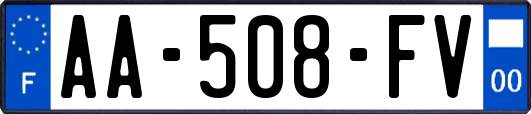 F
AA-508-FV
00